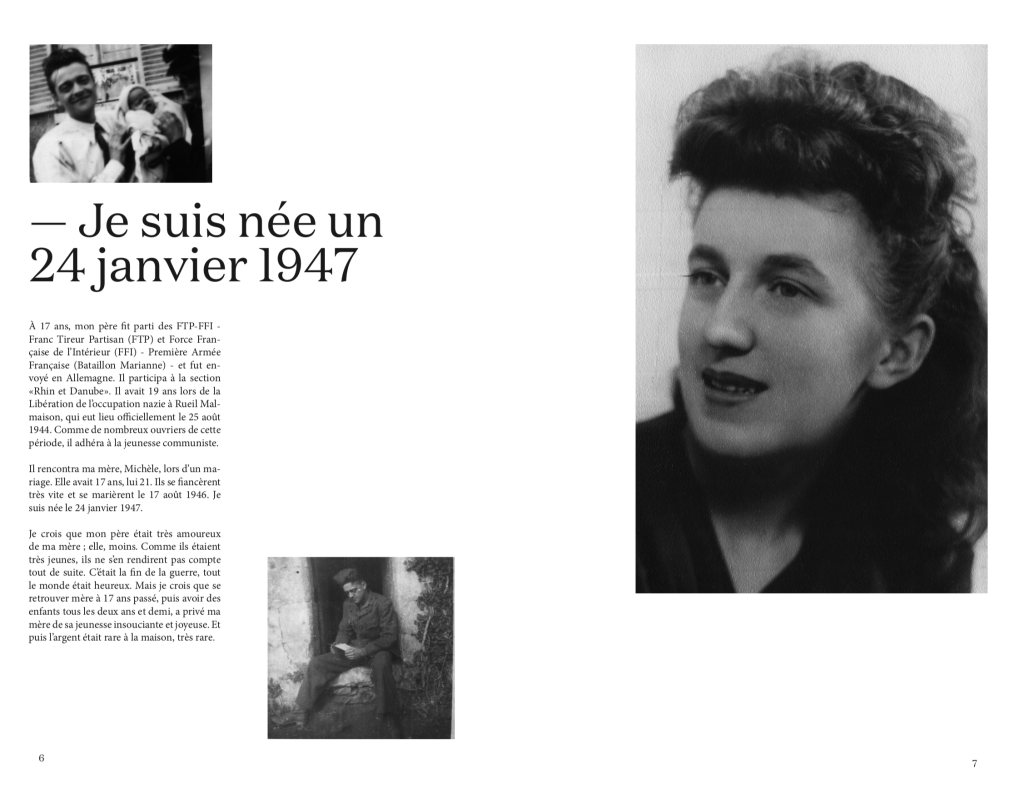 — Je suis née un 24 janvier 1947

À 17 ans, mon père fit parti des FTP-FFI - Franc Tireur Partisan (FTP) et Force Française de l'Intérieur (FFI) - Première Armée Française (Bataillon Marianne) - et fut envoyé en Allemagne. Il participa à la section «Rhin et Danube». Il avait 19 ans lors de la Libération de l'occupation nazie à Rueil Malmaison, qui eut lieu officiellement le 25 août 1944. Comme de nombreux ouvriers de cette période, il adhéra à la jeunesse communiste.

Il rencontra ma mère, Michèle, lors d'un mariage. Elle avait 17 ans, lui 21. Ils se fiancèrent très vite et se marièrent le 17 août 1946. Je suis née le 24 janvier 1947.

Je crois que mon père était très amoureux de ma mère ; elle, moins. Comme ils étaient très jeunes, ils ne s'en rendirent pas compte tout de suite. C'était la fin de la guerre, tout le monde était heureux. Mais je crois que se retrouver mère à 17 ans passé, puis avoir des enfants tous les deux ans et demi, a privé ma mère de sa jeunesse insouciante et joyeuse. Et puis l'argent était rare à la maison, très rare.

6

7